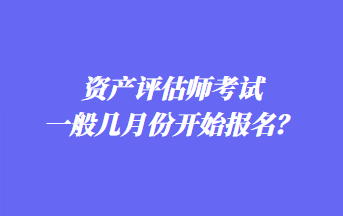 资产评估师考试
一般几月份开始报名？